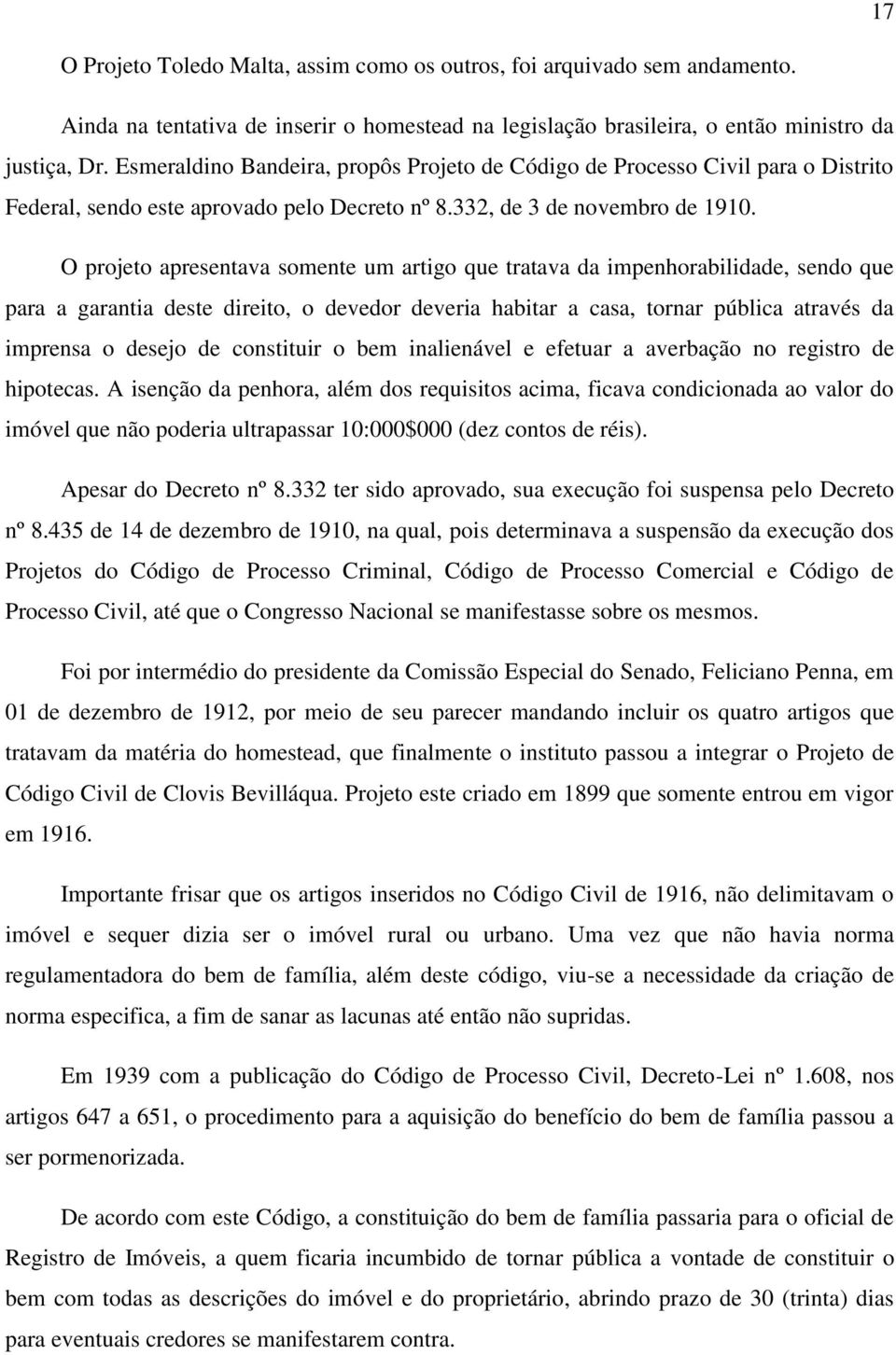 17

O Projeto Toledo Malta, assim como os outros, foi arquivado sem andamento.

Ainda na tentativa de inserir o homestead na legislação brasileira, o então ministro da justiça, Dr. Esmeraldino Bandeira, propôs Projeto de Código de Processo Civil para o Distrito Federal, sendo este aprovado pelo Decreto nº 8.332, de 3 de novembro de 1910.

O projeto apresentava somente um artigo que tratava da impenhorabilidade, sendo que para a garantia deste direito, o devedor deveria habitar a casa, tornar pública através da imprensa o desejo de constituir o bem inalienável e efetuar a averbação no registro de hipotecas. A isenção da penhora, além dos requisitos acima, ficava condicionada ao valor do imóvel que não poderia ultrapassar 10:000$000 (dez contos de réis).

Apesar do Decreto nº 8.332 ter sido aprovado, sua execução foi suspensa pelo Decreto nº 8.435 de 14 de dezembro de 1910, na qual, pois determinava a suspensão da execução dos Projetos do Código de Processo Criminal, Código de Processo Comercial e Código de Processo Civil, até que o Congresso Nacional se manifestasse sobre os mesmos.

Foi por intermédio do presidente da Comissão Especial do Senado, Feliciano Penna, em 01 de dezembro de 1912, por meio de seu parecer mandando incluir os quatro artigos que tratavam da matéria do homestead, que finalmente o instituto passou a integrar o Projeto de Código Civil de Clovis Bevilláqua. Projeto este criado em 1899 que somente entrou em vigor em 1916.

Importante frisar que os artigos inseridos no Código Civil de 1916, não delimitavam o imóvel e sequer dizia ser o imóvel rural ou urbano. Uma vez que não havia norma regulamentadora do bem de família, além deste código, viu-se a necessidade da criação de norma especifica, a fim de sanar as lacunas até então não supridas.

Em 1939 com a publicação do Código de Processo Civil, Decreto-Lei nº 1.608, nos artigos 647 a 651, o procedimento para a aquisição do benefício do bem de família passou a ser pormenorizada.

De acordo com este Código, a constituição do bem de família passaria para o oficial de Registro de Imóveis, a quem ficaria incumbido de tornar pública a vontade de constituir o bem com todas as descrições do imóvel e do proprietário, abrindo prazo de 30 (trinta) dias para eventuais credores se manifestarem contra.